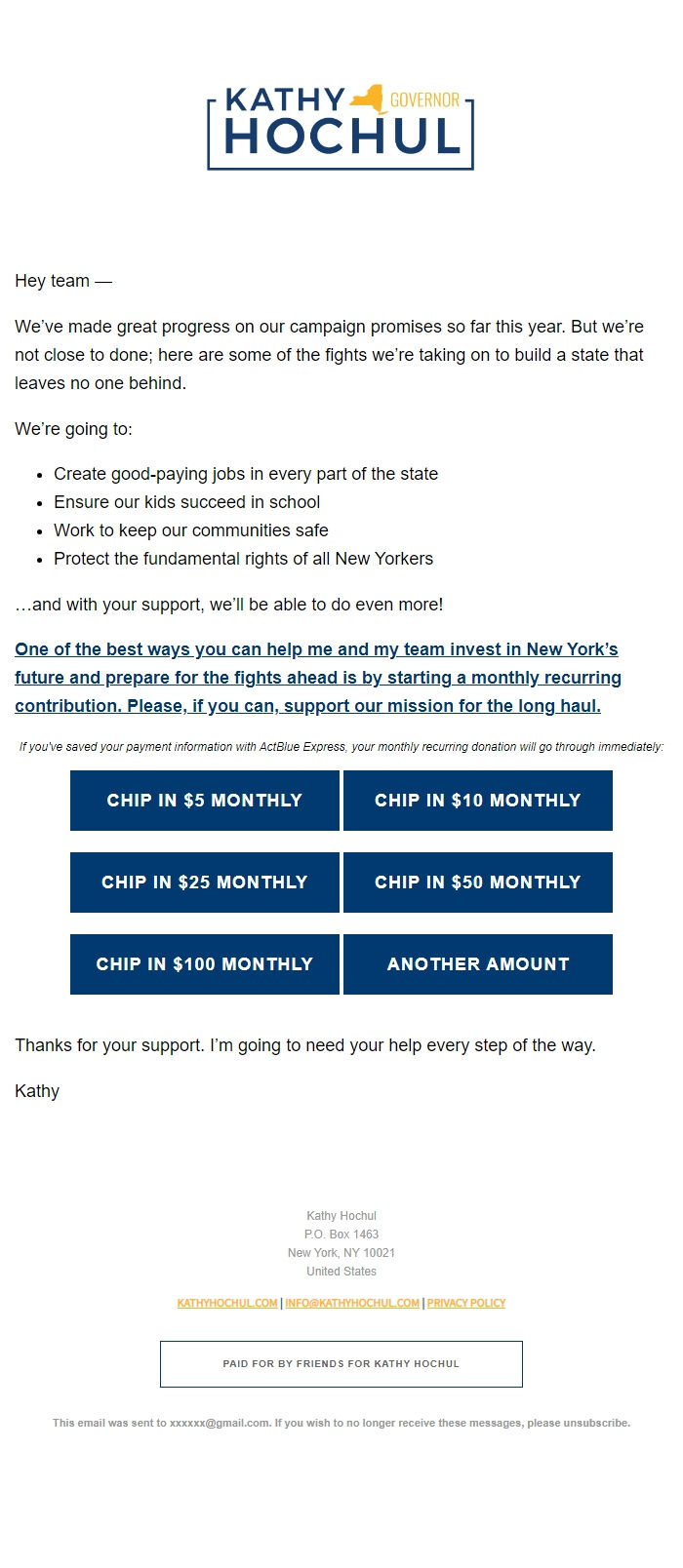 KATHY GOVERNOR
HOCHUL

Hey team —

We've made great progress on our campaign promises so far this year. But we're not close to done; here are some of the fights we're taking on to build a state that leaves no one behind.

We're going to:

- Create good-paying jobs in every part of the state
- Ensure our kids succeed in school
- Work to keep our communities safe
- Protect the fundamental rights of all New Yorkers

…and with your support, we'll be able to do even more!

One of the best ways you can help me and my team invest in New York's future and prepare for the fights ahead is by starting a monthly recurring contribution. Please, if you can, support our mission for the long haul.

If you've saved your payment information with ActBlue Express, your monthly recurring donation will go through immediately:

CHIP IN $5 MONTHLY
CHIP IN $10 MONTHLY
CHIP IN $25 MONTHLY
CHIP IN $50 MONTHLY
CHIP IN $100 MONTHLY
ANOTHER AMOUNT

Thanks for your support. I'm going to need your help every step of the way.

Kathy

Kathy Hochul
P.O. Box 1463
New York, NY 10021
United States

KATHYHOCHUL.COM | INFO@KATHYHOCHUL.COM | PRIVACY POLICY

PAID FOR BY FRIENDS FOR KATHY HOCHUL

This email was sent to xxxxxx@gmail.com. If you wish to no longer receive these messages, please unsubscribe.